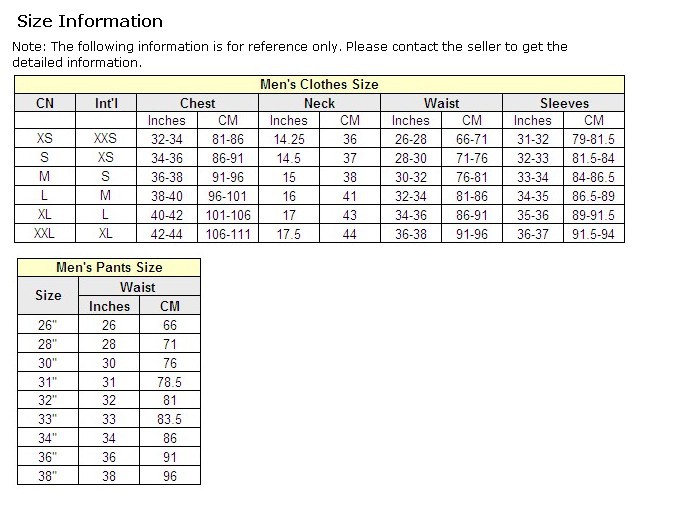 Size Information

Note: The following information is for reference only. Please contact the seller to get the detailed information.

Men's Clothes Size

| CN | Int'l | Chest | | Neck | | Waist | | Sleeves | |
|---|---|---|---|---|---|---|---|---|---|
| | | Inches | CM | Inches | CM | Inches | CM | Inches | CM |
| XS | XXS | 32-34 | 81-86 | 14.25 | 36 | 26-28 | 66-71 | 31-32 | 79-81.5 |
| S | XS | 34-36 | 86-91 | 14.5 | 37 | 28-30 | 71-76 | 32-33 | 81.5-84 |
| M | S | 36-38 | 91-96 | 15 | 38 | 30-32 | 76-81 | 33-34 | 84-86.5 |
| L | M | 38-40 | 96-101 | 16 | 41 | 32-34 | 81-86 | 34-35 | 86.5-89 |
| XL | L | 40-42 | 101-106 | 17 | 43 | 34-36 | 86-91 | 35-36 | 89-91.5 |
| XXL | XL | 42-44 | 106-111 | 17.5 | 44 | 36-38 | 91-96 | 36-37 | 91.5-94 |

Men's Pants Size

| Size | Waist | |
|---|---|---|
| | Inches | CM |
| 26" | 26 | 66 |
| 28" | 28 | 71 |
| 30" | 30 | 76 |
| 31" | 31 | 78.5 |
| 32" | 32 | 81 |
| 33" | 33 | 83.5 |
| 34" | 34 | 86 |
| 36" | 36 | 91 |
| 38" | 38 | 96 |